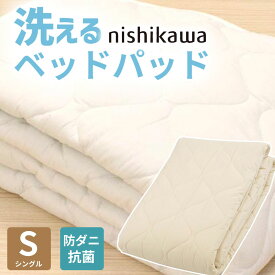 洗える nishikawa
ベッドパッド

S
シングル

防ダニ
抗菌